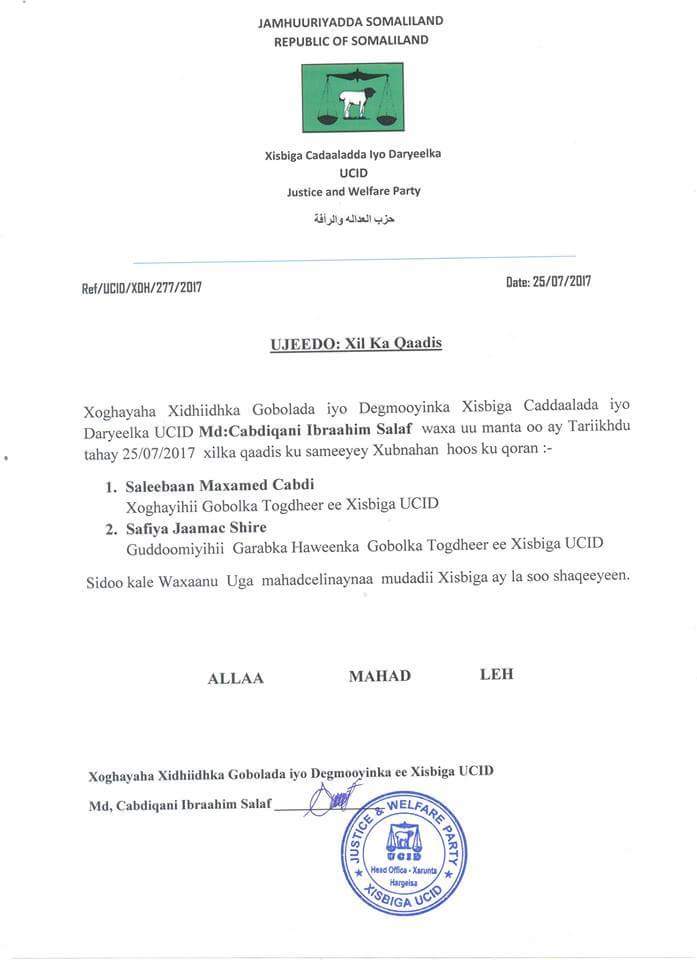 JAMHUURIYADDA SOMALILAND
REPUBLIC OF SOMALILAND

Xisbiga Cadaaladda Iyo Daryeelka
UCID
Justice and Welfare Party
حزب العداله والرأفة

Ref/UCID/XDH/277/2017

Date: 25/07/2017

UJEEDO: Xil Ka Qaadis

Xoghayaha Xidhiidhka Gobolada iyo Degmooyinka Xisbiga Caddaalada iyo Daryeelka UCID Md:Cabdiqani Ibraahim Salaf waxa uu manta oo ay Tariikhdu tahay 25/07/2017 xilka qaadis ku sameeyey Xubnahan hoos ku qoran :-

1. Saleebaan Maxamed Cabdi
Xoghayihii Gobolka Togdheer ee Xisbiga UCID
2. Safiya Jaamac Shire
Guddoomiyihii Garabka Haweenka Gobolka Togdheer ee Xisbiga UCID

Sidoo kale Waxaanu Uga mahadcelinaynaa mudadii Xisbiga ay la soo shaqeeyeen.

ALLAA MAHAD LEH

Xoghayaha Xidhiidhka Gobolada iyo Degmooyinka ee Xisbiga UCID
Md, Cabdiqani Ibraahim Salaf

JUSTICE & WELFARE PARTY
UCID
Head Office - Xarunta
Hargeisa
XISBIGA UCID